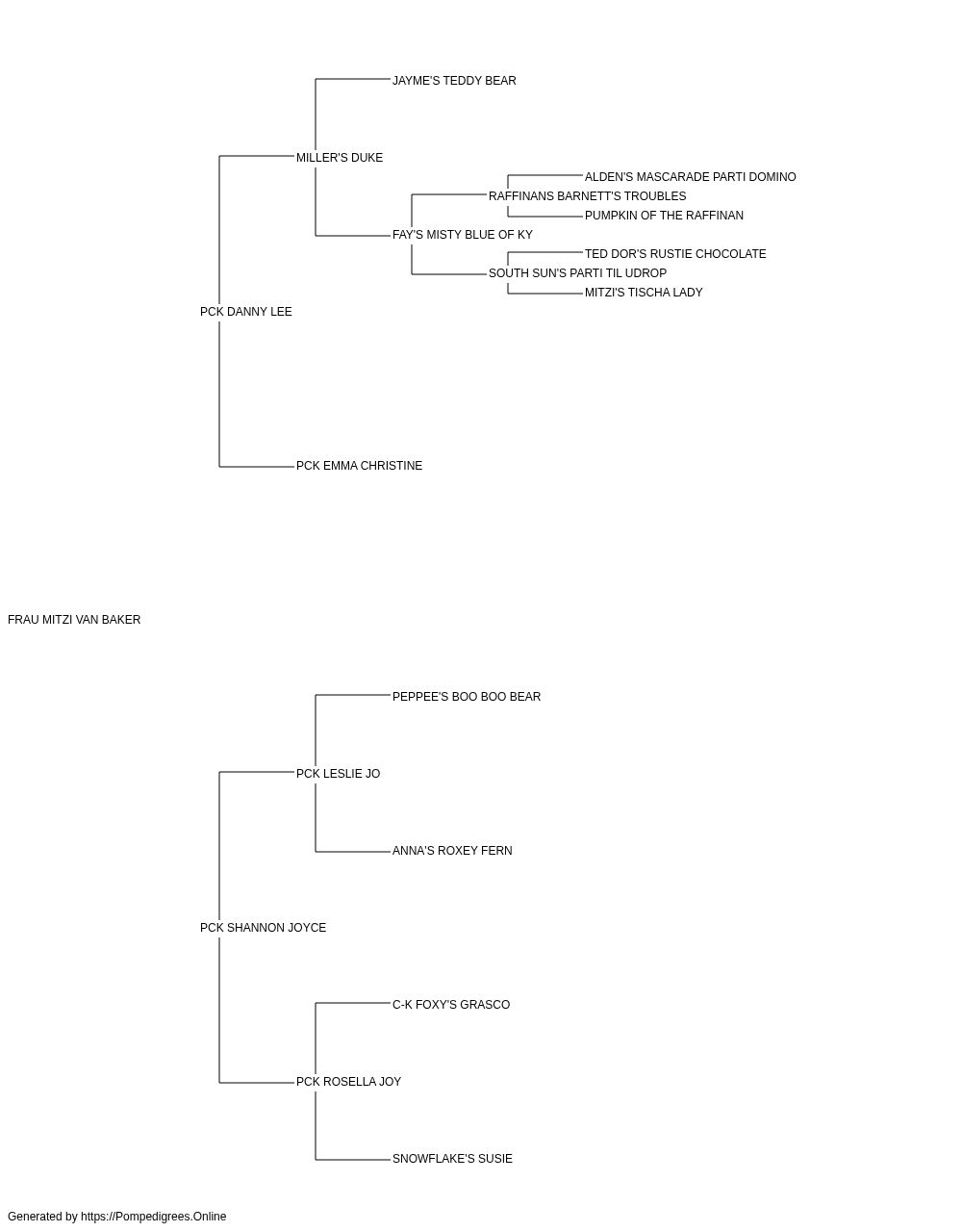 JAYME'S TEDDY BEAR

MILLER'S DUKE

ALDEN'S MASCARADE PARTI DOMINO

RAFFINANS BARNETT'S TROUBLES

PUMPKIN OF THE RAFFINAN

FAY'S MISTY BLUE OF KY

TED DOR'S RUSTIE CHOCOLATE

SOUTH SUN'S PARTI TIL UDROP

MITZI'S TISCHA LADY

PCK DANNY LEE

PCK EMMA CHRISTINE

FRAU MITZI VAN BAKER

PEPPEE'S BOO BOO BEAR

PCK LESLIE JO

ANNA'S ROXEY FERN

PCK SHANNON JOYCE

C-K FOXY'S GRASCO

PCK ROSELLA JOY

SNOWFLAKE'S SUSIE

Generated by https://Pompedigrees.Online